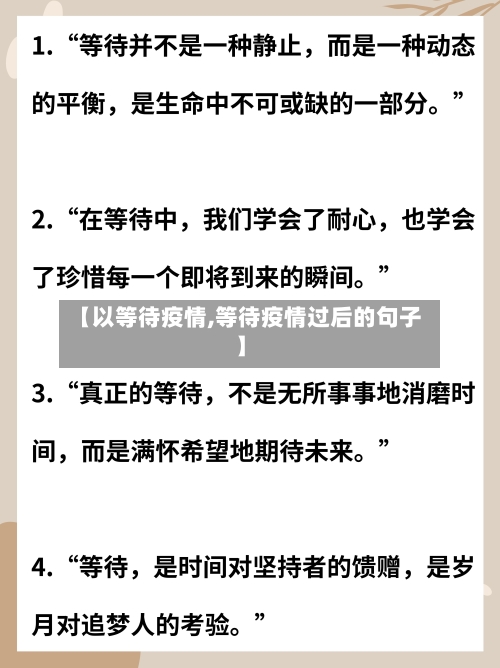 1.“等待并不是一种静止，而是一种动态的平衡，是生命中不可或缺的一部分。”

2.“在等待中，我们学会了耐心，也学会了珍惜每一个即将到来的瞬间。”

【以等待疫情,等待疫情过后的句子】

3.“真正的等待，不是无所事事地消磨时间，而是满怀希望地期待未来。”

4.“等待，是时间对坚持者的馈赠，是岁月对追梦人的考验。”